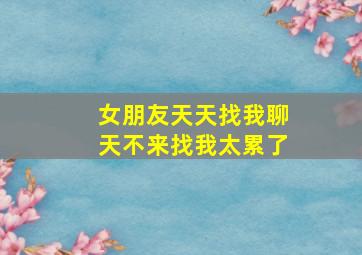 女朋友天天找我聊天不来找我太累了